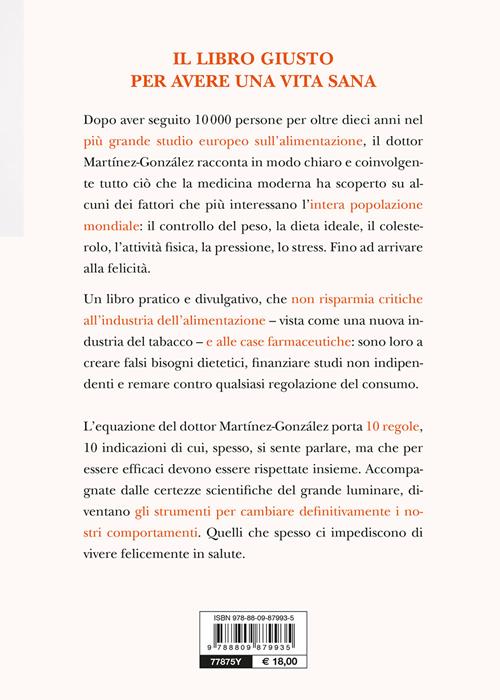 IL LIBRO GIUSTO
PER AVERE UNA VITA SANA

Dopo aver seguito 10 000 persone per oltre dieci anni nel più grande studio europeo sull'alimentazione, il dottor Martínez-González racconta in modo chiaro e coinvolgente tutto ciò che la medicina moderna ha scoperto su alcuni dei fattori che più interessano l'intera popolazione mondiale: il controllo del peso, la dieta ideale, il colesterolo, l'attività fisica, la pressione, lo stress. Fino ad arrivare alla felicità.

Un libro pratico e divulgativo, che non risparmia critiche all'industria dell'alimentazione – vista come una nuova industria del tabacco – e alle case farmaceutiche: sono loro a creare falsi bisogni dietetici, finanziare studi non indipendenti e remare contro qualsiasi regolazione del consumo.

L'equazione del dottor Martínez-González porta 10 regole, 10 indicazioni di cui, spesso, si sente parlare, ma che per essere efficaci devono essere rispettate insieme. Accompagnate dalle certezze scientifiche del grande luminare, diventano gli strumenti per cambiare definitivamente i nostri comportamenti. Quelli che spesso ci impediscono di vivere felicemente in salute.

ISBN 978-88-09-87993-5
9 788809 879935
77875Y € 18,00